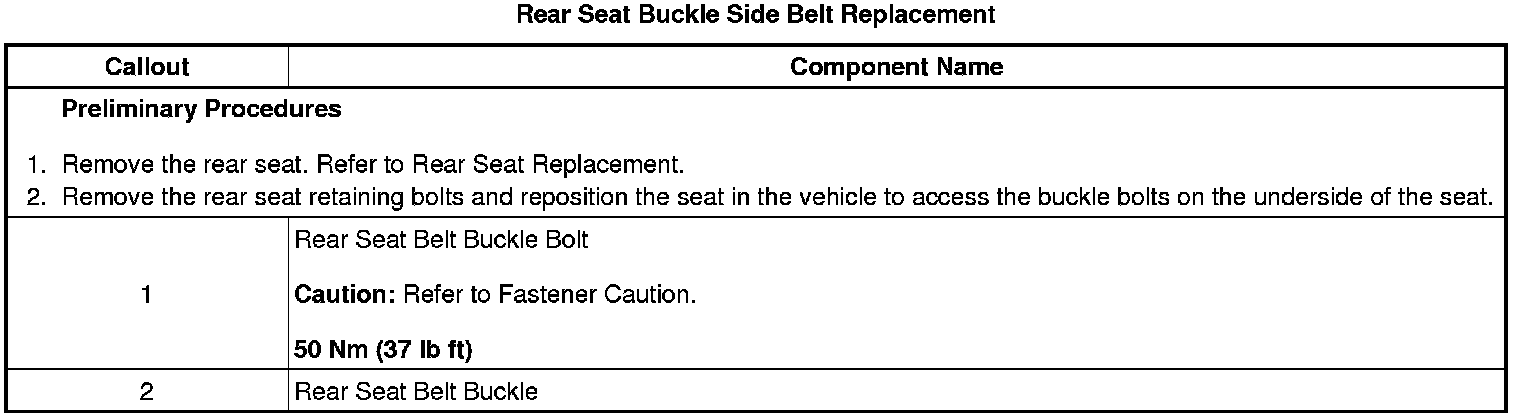 Rear Seat Buckle Side Belt Replacement

| Callout | Component Name |
|---|---|
| Preliminary Procedures 1. Remove the rear seat. Refer to Rear Seat Replacement. 2. Remove the rear seat retaining bolts and reposition the seat in the vehicle to access the buckle bolts on the underside of the seat. | |
| 1 | Rear Seat Belt Buckle Bolt Caution: Refer to Fastener Caution. 50 Nm (37 lb ft) |
| 2 | Rear Seat Belt Buckle |